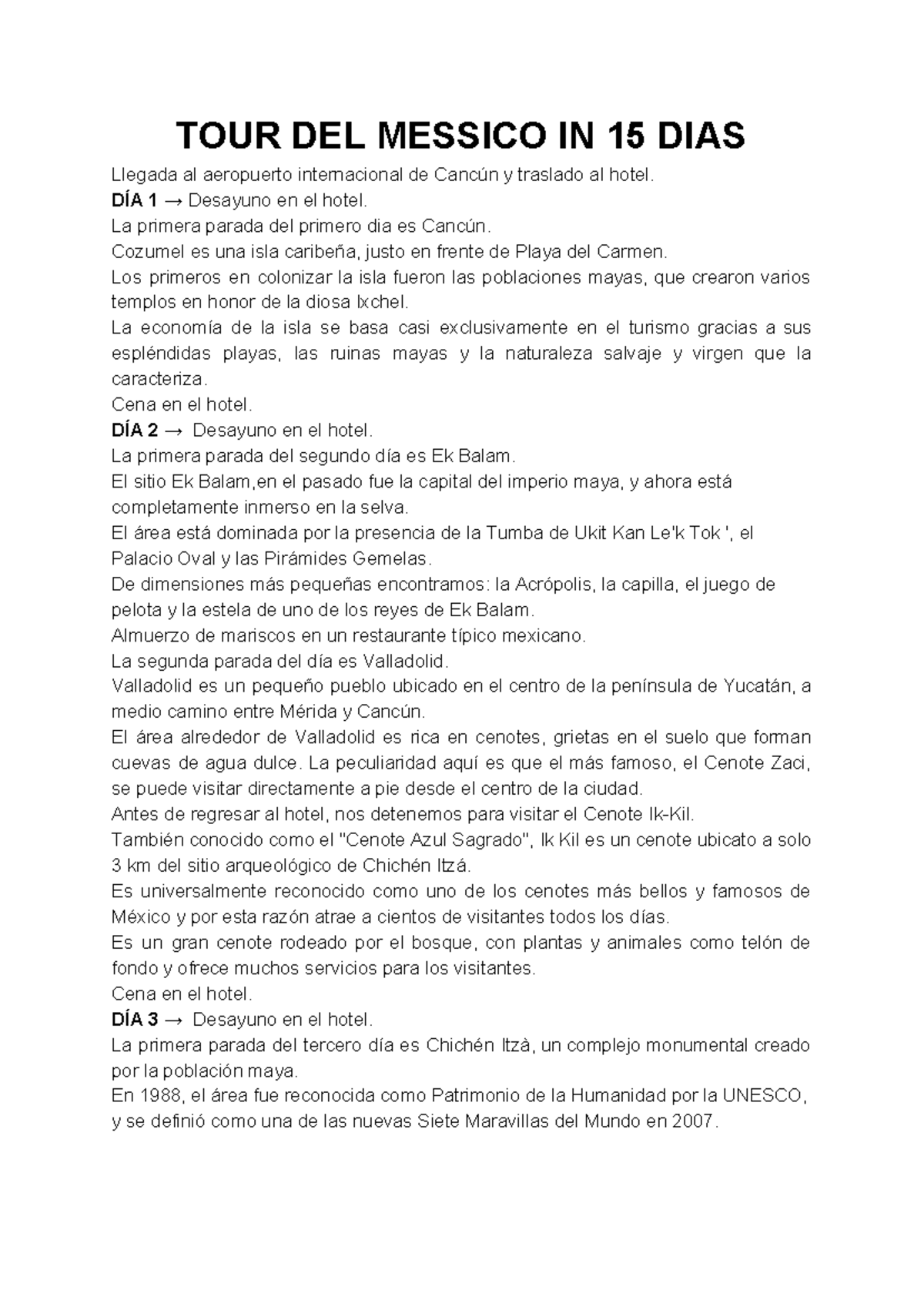 TOUR DEL MESSICO IN 15 DIAS

Llegada al aeropuerto internacional de Cancún y traslado al hotel.
DÍA 1 → Desayuno en el hotel.
La primera parada del primero dia es Cancún.
Cozumel es una isla caribeña, justo en frente de Playa del Carmen.
Los primeros en colonizar la isla fueron las poblaciones mayas, que crearon varios templos en honor de la diosa Ixchel.
La economía de la isla se basa casi exclusivamente en el turismo gracias a sus espléndidas playas, las ruinas mayas y la naturaleza salvaje y virgen que la caracteriza.
Cena en el hotel.
DÍA 2 → Desayuno en el hotel.
La primera parada del segundo día es Ek Balam.
El sitio Ek Balam,en el pasado fue la capital del imperio maya, y ahora está completamente inmerso en la selva.
El área está dominada por la presencia de la Tumba de Ukit Kan Le'k Tok ', el Palacio Oval y las Pirámides Gemelas.
De dimensiones más pequeñas encontramos: la Acrópolis, la capilla, el juego de pelota y la estela de uno de los reyes de Ek Balam.
Almuerzo de mariscos en un restaurante típico mexicano.
La segunda parada del día es Valladolid.
Valladolid es un pequeño pueblo ubicado en el centro de la península de Yucatán, a medio camino entre Mérida y Cancún.
El área alrededor de Valladolid es rica en cenotes, grietas en el suelo que forman cuevas de agua dulce. La peculiaridad aquí es que el más famoso, el Cenote Zaci, se puede visitar directamente a pie desde el centro de la ciudad.
Antes de regresar al hotel, nos detenemos para visitar el Cenote Ik-Kil.
También conocido como el "Cenote Azul Sagrado", Ik Kil es un cenote ubicato a solo 3 km del sitio arqueológico de Chichén Itzá.
Es universalmente reconocido como uno de los cenotes más bellos y famosos de México y por esta razón atrae a cientos de visitantes todos los días.
Es un gran cenote rodeado por el bosque, con plantas y animales como telón de fondo y ofrece muchos servicios para los visitantes.
Cena en el hotel.
DÍA 3 → Desayuno en el hotel.
La primera parada del tercero día es Chichén Itzà, un complejo monumental creado por la población maya.
En 1988, el área fue reconocida como Patrimonio de la Humanidad por la UNESCO, y se definió como una de las nuevas Siete Maravillas del Mundo en 2007.